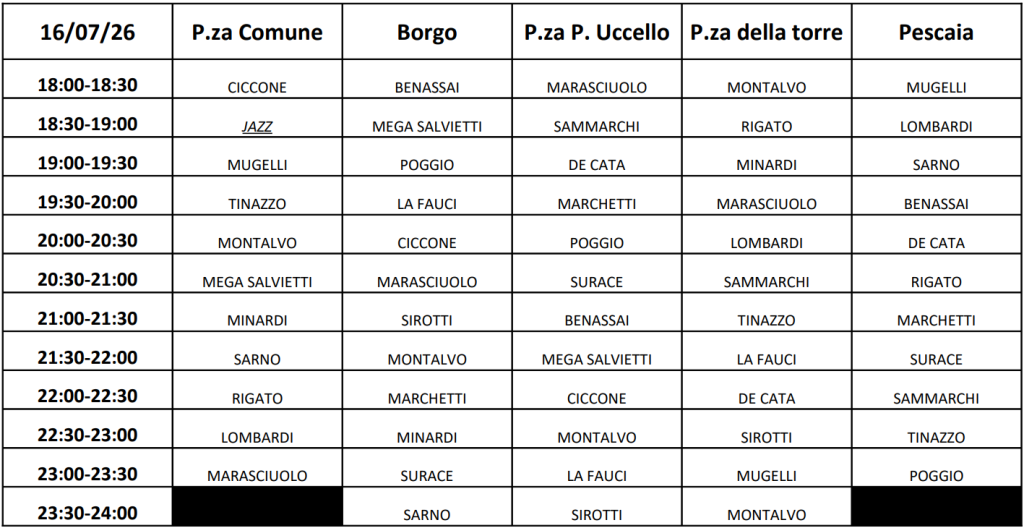 | 16/07/26 | P.za Comune | Borgo | P.za P. Uccello | P.za della torre | Pescaia |
|---|---|---|---|---|---|
| 18:00-18:30 | CICCONE | BENASSAI | MARASCIUOLO | MONTALVO | MUGELLI |
| 18:30-19:00 | JAZZ | MEGA SALVIETTI | SAMMARCHI | RIGATO | LOMBARDI |
| 19:00-19:30 | MUGELLI | POGGIO | DE CATA | MINARDI | SARNO |
| 19:30-20:00 | TINAZZO | LA FAUCI | MARCHETTI | MARASCIUOLO | BENASSAI |
| 20:00-20:30 | MONTALVO | CICCONE | POGGIO | LOMBARDI | DE CATA |
| 20:30-21:00 | MEGA SALVIETTI | MARASCIUOLO | SURACE | SAMMARCHI | RIGATO |
| 21:00-21:30 | MINARDI | SIROTTI | BENASSAI | TINAZZO | MARCHETTI |
| 21:30-22:00 | SARNO | MONTALVO | MEGA SALVIETTI | LA FAUCI | SURACE |
| 22:00-22:30 | RIGATO | MARCHETTI | CICCONE | DE CATA | SAMMARCHI |
| 22:30-23:00 | LOMBARDI | MINARDI | MONTALVO | SIROTTI | TINAZZO |
| 23:00-23:30 | MARASCIUOLO | SURACE | LA FAUCI | MUGELLI | POGGIO |
| 23:30-24:00 | | SARNO | SIROTTI | MONTALVO | |